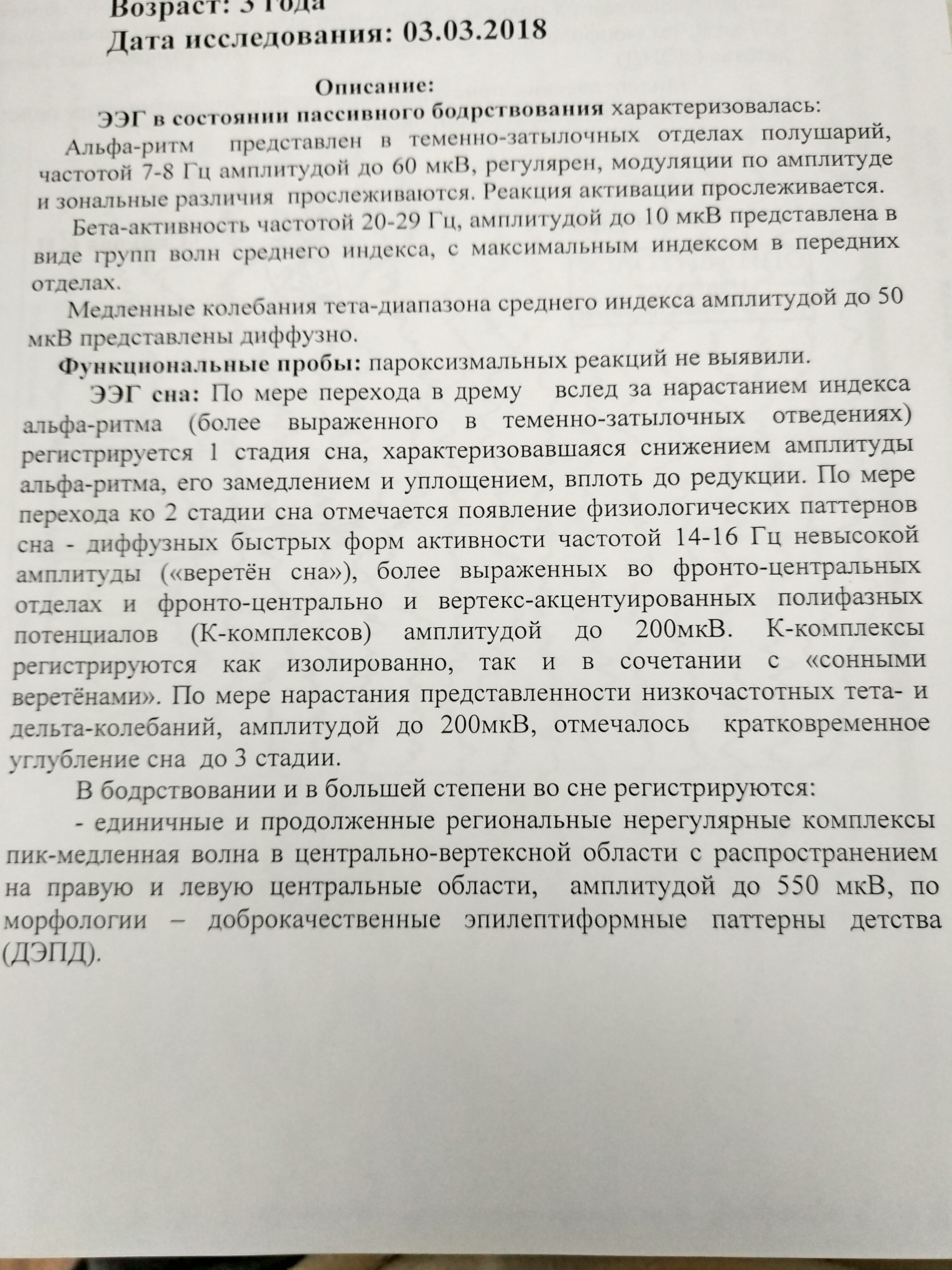 Возраст: 3 года
Дата исследования: 03.03.2018

Описание:

ЭЭГ в состоянии пассивного бодрствования характеризовалась:

Альфа-ритм представлен в теменно-затылочных отделах полушарий, частотой 7-8 Гц амплитудой до 60 мкВ, регулярен, модуляции по амплитуде и зональные различия прослеживаются. Реакция активации прослеживается.

Бета-активность частотой 20-29 Гц, амплитудой до 10 мкВ представлена в виде групп волн среднего индекса, с максимальным индексом в передних отделах.

Медленные колебания тета-диапазона среднего индекса амплитудой до 50 мкВ представлены диффузно.

Функциональные пробы: пароксизмальных реакций не выявили.

ЭЭГ сна: По мере перехода в дрему вслед за нарастанием индекса альфа-ритма (более выраженного в теменно-затылочных отведениях) регистрируется 1 стадия сна, характеризовавшаяся снижением амплитуды альфа-ритма, его замедлением и уплощением, вплоть до редукции. По мере перехода ко 2 стадии сна отмечается появление физиологических паттернов сна - диффузных быстрых форм активности частотой 14-16 Гц невысокой амплитуды («веретён сна»), более выраженных во фронто-центральных отделах и фронто-центрально и вертекс-акцентуированных полифазных потенциалов (К-комплексов) амплитудой до 200мкВ. К-комплексы регистрируются как изолированно, так и в сочетании с «сонными веретёнами». По мере нарастания представленности низкочастотных тета- и дельта-колебаний, амплитудой до 200мкВ, отмечалось кратковременное углубление сна до 3 стадии.

В бодрствовании и в большей степени во сне регистрируются:

- единичные и продолженные региональные нерегулярные комплексы пик-медленная волна в центрально-вертексной области с распространением на правую и левую центральные области, амплитудой до 550 мкВ, по морфологии – доброкачественные эпилептиформные паттерны детства (ДЭПД).